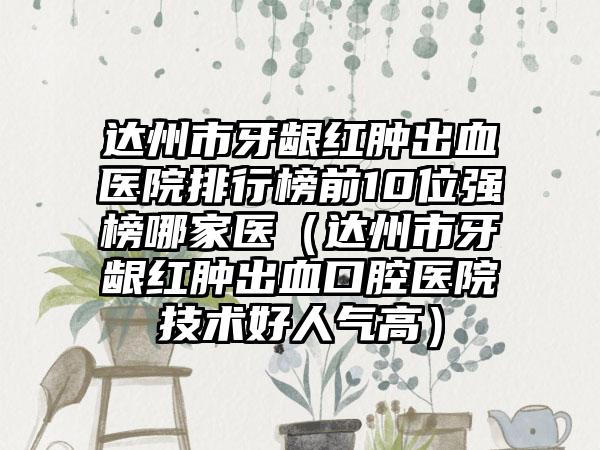 达州市牙龈红肿出血医院排行榜前10位强榜哪家医（达州市牙龈红肿出血口腔医院技术好人气高）